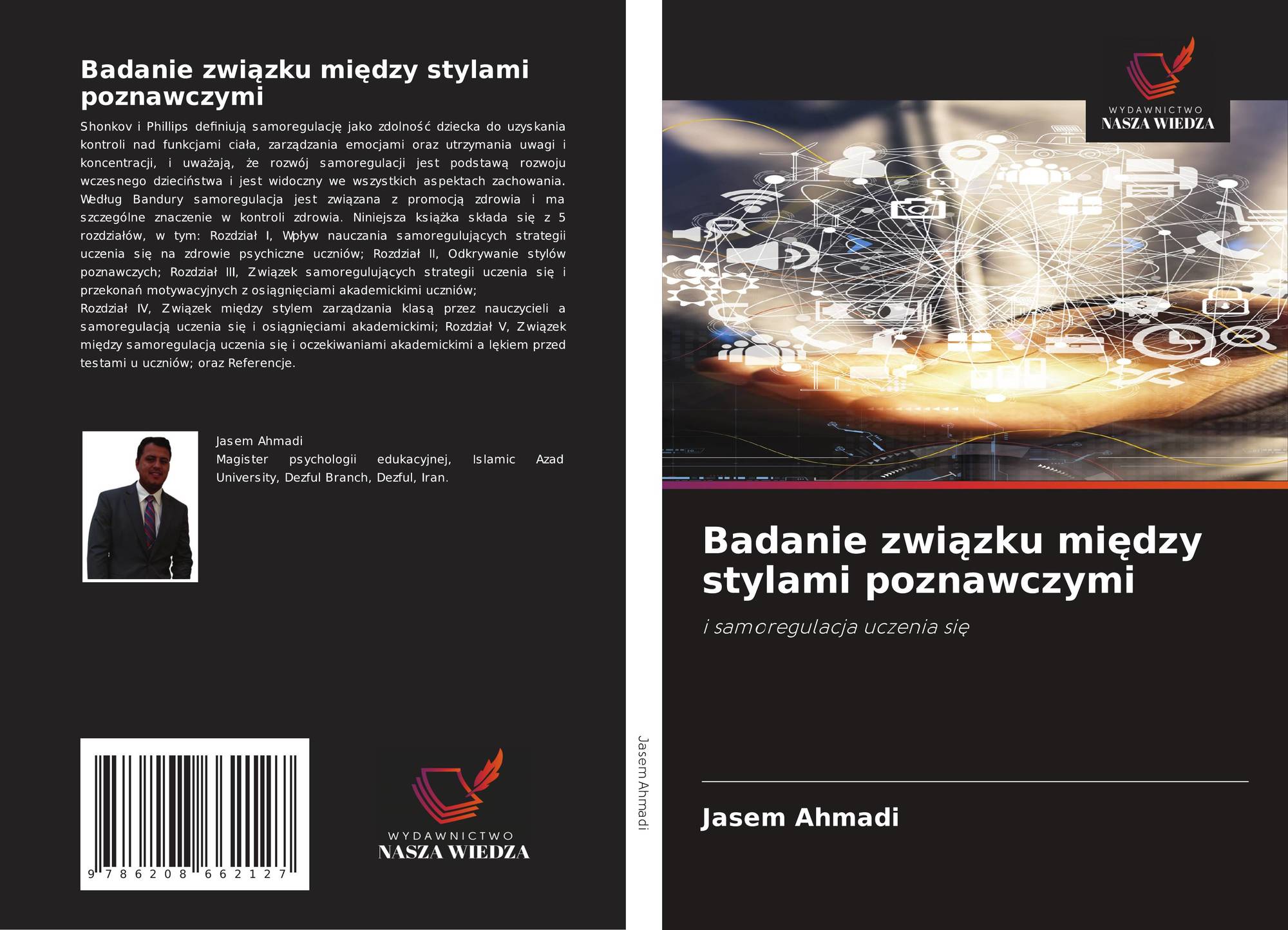 Badanie związku między stylami poznawczymi

Shonkov i Phillips definiują samoregulację jako zdolność dziecka do uzyskania kontroli nad funkcjami ciała, zarządzania emocjami oraz utrzymania uwagi i koncentracji, i uważają, że rozwój samoregulacji jest podstawą rozwoju wczesnego dzieciństwa i jest widoczny we wszystkich aspektach zachowania. Według Bandury samoregulacja jest związana z promocją zdrowia i ma szczególne znaczenie w kontroli zdrowia. Niniejsza książka składa się z 5 rozdziałów, w tym: Rozdział I, Wpływ nauczania samoregulujących strategii uczenia się na zdrowie psychiczne uczniów; Rozdział II, Odkrywanie stylów poznawczych; Rozdział III, Związek samoregulujących strategii uczenia się i przekonań motywacyjnych z osiągnięciami akademickimi uczniów;

Rozdział IV, Związek między stylem zarządzania klasą przez nauczycieli a samoregulacją uczenia się i osiągnięciami akademickimi; Rozdział V, Związek między samoregulacją uczenia się i oczekiwaniami akademickimi a lękiem przed testami u uczniów; oraz Referencje.

Jasem Ahmadi
Magister psychologii edukacyjnej, Islamic Azad University, Dezful Branch, Dezful, Iran.

9 786208 662127

WYDAWNICTWO
NASZA WIEDZA

Jasem Ahmadi

WYDAWNICTWO
NASZA WIEDZA

Badanie związku między stylami poznawczymi

i samoregulacja uczenia się

Jasem Ahmadi